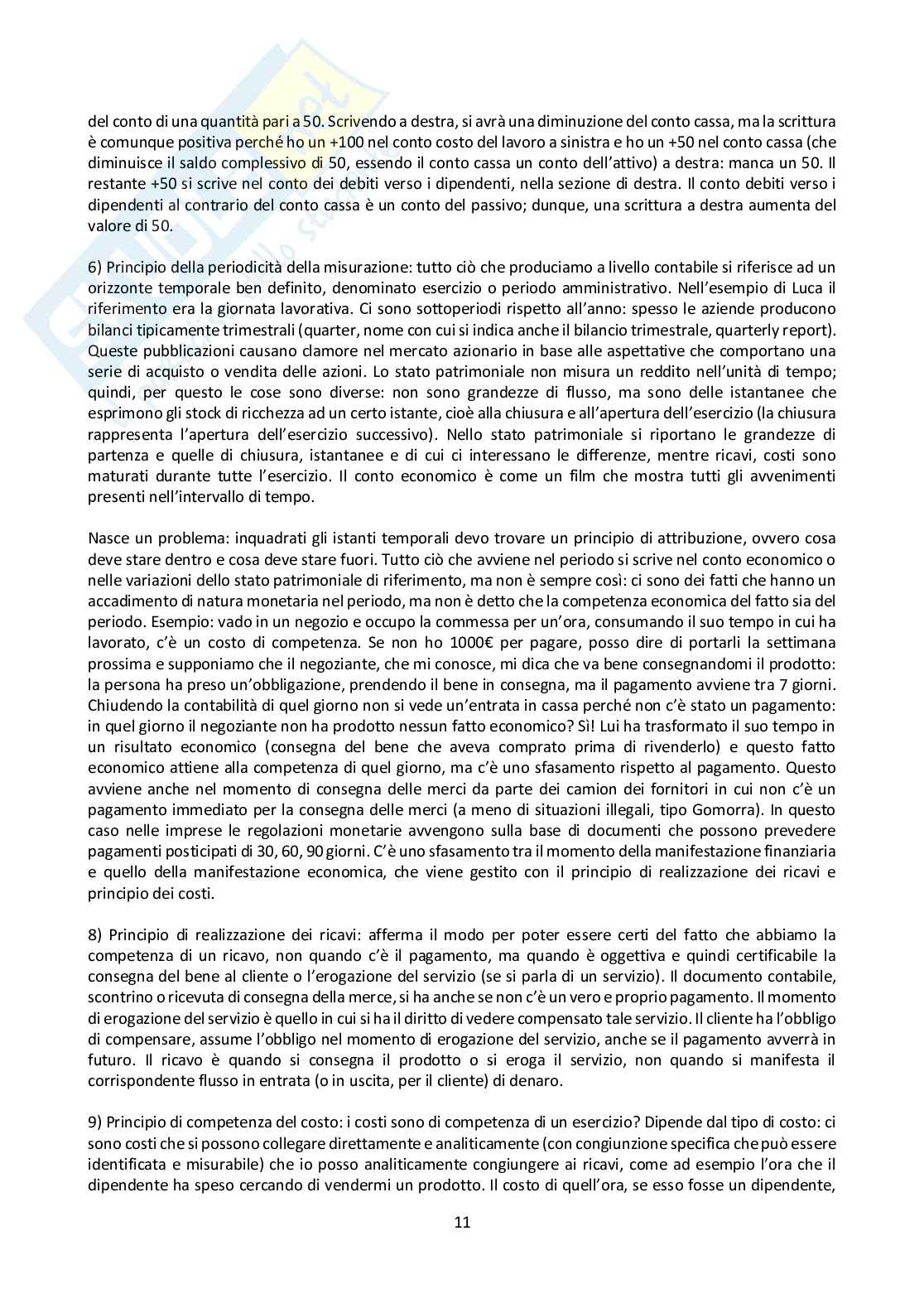 del conto di una quantità pari a 50. Scrivendo a destra, si avrà una diminuzione del conto cassa, ma la scrittura è comunque positiva perché ho un +100 nel conto costo del lavoro a sinistra e ho un +50 nel conto cassa (che diminuisce il saldo complessivo di 50, essendo il conto cassa un conto dell'attivo) a destra: manca un 50. Il restante +50 si scrive nel conto dei debiti verso i dipendenti, nella sezione di destra. Il conto debiti verso i dipendenti al contrario del conto cassa è un conto del passivo; dunque, una scrittura a destra aumenta del valore di 50.

6) Principio della periodicità della misurazione: tutto ciò che produciamo a livello contabile si riferisce ad un orizzonte temporale ben definito, denominato esercizio o periodo amministrativo. Nell'esempio di Luca il riferimento era la giornata lavorativa. Ci sono sottoperiodi rispetto all'anno: spesso le aziende producono bilanci tipicamente trimestrali (quarter, nome con cui si indica anche il bilancio trimestrale, quarterly report). Queste pubblicazioni causano clamore nel mercato azionario in base alle aspettative che comportano una serie di acquisto o vendita delle azioni. Lo stato patrimoniale non misura un reddito nell'unità di tempo; quindi, per questo le cose sono diverse: non sono grandezze di flusso, ma sono delle istantanee che esprimono gli stock di ricchezza ad un certo istante, cioè alla chiusura e all'apertura dell'esercizio (la chiusura rappresenta l'apertura dell'esercizio successivo). Nello stato patrimoniale si riportano le grandezze di partenza e quelle di chiusura, istantanee e di cui ci interessano le differenze, mentre ricavi, costi sono maturati durante tutte l'esercizio. Il conto economico è come un film che mostra tutti gli avvenimenti presenti nell'intervallo di tempo.

Nasce un problema: inquadrati gli istanti temporali devo trovare un principio di attribuzione, ovvero cosa deve stare dentro e cosa deve stare fuori. Tutto ciò che avviene nel periodo si scrive nel conto economico o nelle variazioni dello stato patrimoniale di riferimento, ma non è sempre così: ci sono dei fatti che hanno un accadimento di natura monetaria nel periodo, ma non è detto che la competenza economica del fatto sia del periodo. Esempio: vado in un negozio e occupo la commessa per un'ora, consumando il suo tempo in cui ha lavorato, c'è un costo di competenza. Se non ho 1000€ per pagare, posso dire di portarli la settimana prossima e supponiamo che il negoziante, che mi conosce, mi dica che va bene consegnandomi il prodotto: la persona ha preso un'obbligazione, prendendo il bene in consegna, ma il pagamento avviene tra 7 giorni. Chiudendo la contabilità di quel giorno non si vede un'entrata in cassa perché non c'è stato un pagamento: in quel giorno il negoziante non ha prodotto nessun fatto economico? Sì! Lui ha trasformato il suo tempo in un risultato economico (consegna del bene che aveva comprato prima di rivenderlo) e questo fatto economico attiene alla competenza di quel giorno, ma c'è uno sfasamento rispetto al pagamento. Questo avviene anche nel momento di consegna delle merci da parte dei camion dei fornitori in cui non c'è un pagamento immediato per la consegna delle merci (a meno di situazioni illegali, tipo Gomorra). In questo caso nelle imprese le regolazioni monetarie avvengono sulla base di documenti che possono prevedere pagamenti posticipati di 30, 60, 90 giorni. C'è uno sfasamento tra il momento della manifestazione finanziaria e quello della manifestazione economica, che viene gestito con il principio di realizzazione dei ricavi e principio dei costi.

8) Principio di realizzazione dei ricavi: afferma il modo per poter essere certi del fatto che abbiamo la competenza di un ricavo, non quando c'è il pagamento, ma quando è oggettiva e quindi certificabile la consegna del bene al cliente o l'erogazione del servizio (se si parla di un servizio). Il documento contabile, scontrino o ricevuta di consegna della merce, si ha anche se non c'è un vero e proprio pagamento. Il momento di erogazione del servizio è quello in cui si ha il diritto di vedere compensato tale servizio. Il cliente ha l'obbligo di compensare, assume l'obbligo nel momento di erogazione del servizio, anche se il pagamento avverrà in futuro. Il ricavo è quando si consegna il prodotto o si eroga il servizio, non quando si manifesta il corrispondente flusso in entrata (o in uscita, per il cliente) di denaro.

9) Principio di competenza del costo: i costi sono di competenza di un esercizio? Dipende dal tipo di costo: ci sono costi che si possono collegare direttamente e analiticamente (con congiunzione specifica che può essere identificata e misurabile) che io posso analiticamente congiungere ai ricavi, come ad esempio l'ora che il dipendente ha speso cercando di vendermi un prodotto. Il costo di quell'ora, se esso fosse un dipendente,

11